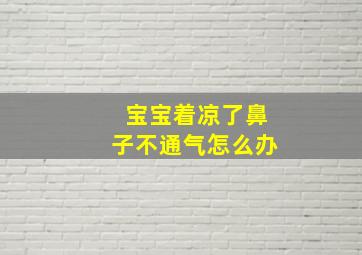 宝宝着凉了鼻子不通气怎么办